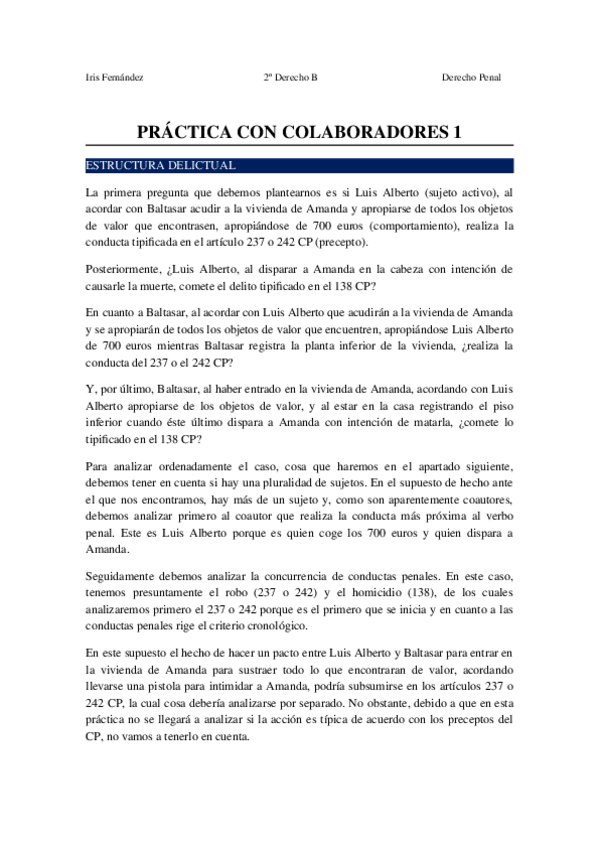 Iris Fernández 2º Derecho B Derecho Penal

PRÁCTICA CON COLABORADORES 1

ESTRUCTURA DELICTUAL

La primera pregunta que debemos plantearnos es si Luis Alberto (sujeto activo), al acordar con Baltasar acudir a la vivienda de Amanda y apropiarse de todos los objetos de valor que encontrasen, apropiándose de 700 euros (comportamiento), realiza la conducta tipificada en el artículo 237 o 242 CP (precepto).

Posteriormente, ¿Luis Alberto, al disparar a Amanda en la cabeza con intención de causarle la muerte, comete el delito tipificado en el 138 CP?

En cuanto a Baltasar, al acordar con Luis Alberto que acudirán a la vivienda de Amanda y se apropiarán de todos los objetos de valor que encuentren, apropiándose Luis Alberto de 700 euros mientras Baltasar registra la planta inferior de la vivienda, ¿realiza la conducta del 237 o el 242 CP?

Y, por último, Baltasar, al haber entrado en la vivienda de Amanda, acordando con Luis Alberto apropiarse de los objetos de valor, y al estar en la casa registrando el piso inferior cuando éste último dispara a Amanda con intención de matarla, ¿comete lo tipificado en el 138 CP?

Para analizar ordenadamente el caso, cosa que haremos en el apartado siguiente, debemos tener en cuenta si hay una pluralidad de sujetos. En el supuesto de hecho ante el que nos encontramos, hay más de un sujeto y, como son aparentemente coautores, debemos analizar primero al coautor que realiza la conducta más próxima al verbo penal. Este es Luis Alberto porque es quien coge los 700 euros y quien dispara a Amanda.

Seguidamente debemos analizar la concurrencia de conductas penales. En este caso, tenemos presuntamente el robo (237 o 242) y el homicidio (138), de los cuales analizaremos primero el 237 o 242 porque es el primero que se inicia y en cuanto a las conductas penales rige el criterio cronológico.

En este supuesto el hecho de hacer un pacto entre Luis Alberto y Baltasar para entrar en la vivienda de Amanda para sustraer todo lo que encontraran de valor, acordando llevarse una pistola para intimidar a Amanda, podría subsumirse en los artículos 237 o 242 CP, la cual cosa debería analizarse por separado. No obstante, debido a que en esta práctica no se llegará a analizar si la acción es típica de acuerdo con los preceptos del CP, no vamos a tenerlo en cuenta.